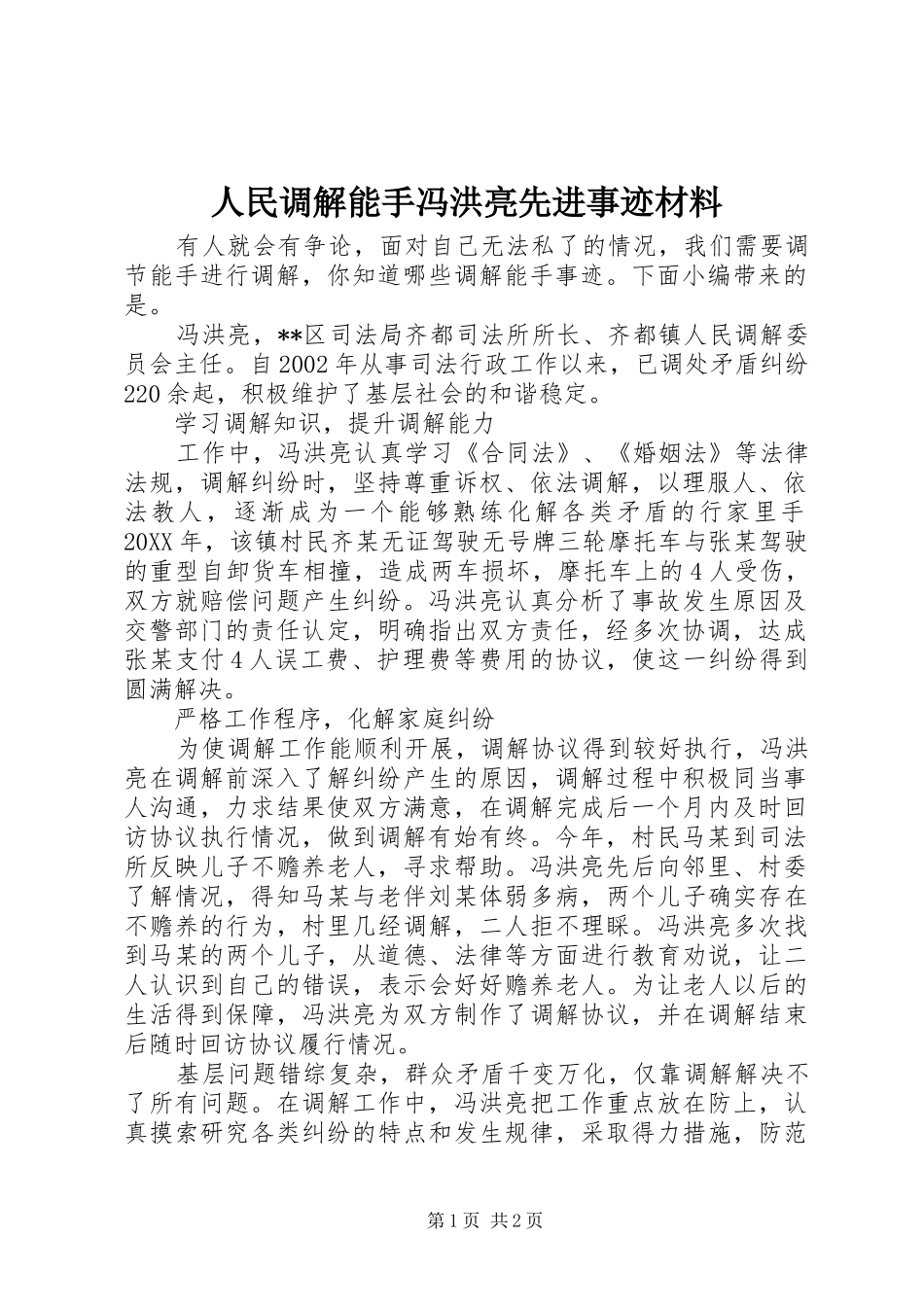 人民调解能手冯洪亮先进事迹材料

有人就会有争论，面对自己无法私了的情况，我们需要调节能手进行调解，你知道哪些调解能手事迹。下面小编带来的是。

冯洪亮，**区司法局齐都司法所所长、齐都镇人民调解委员会主任。自2002年从事司法行政工作以来，已调处矛盾纠纷220余起，积极维护了基层社会的和谐稳定。

学习调解知识，提升调解能力

工作中，冯洪亮认真学习《合同法》、《婚姻法》等法律法规，调解纠纷时，坚持尊重诉权、依法调解，以理服人、依法教人，逐渐成为一个能够熟练化解各类矛盾的行家里手20XX年，该镇村民齐某无证驾驶无号牌三轮摩托车与张某驾驶的重型自卸货车相撞，造成两车损坏，摩托车上的4人受伤，双方就赔偿问题产生纠纷。冯洪亮认真分析了事故发生原因及交警部门的责任认定，明确指出双方责任，经多次协调，达成张某支付4人误工费、护理费等费用的协议，使这一纠纷得到圆满解决。

严格工作程序，化解家庭纠纷

为使调解工作能顺利开展，调解协议得到较好执行，冯洪亮在调解前深入了解纠纷产生的原因，调解过程中积极同当事人沟通，力求结果使双方满意，在调解完成后一个月内及时回访协议执行情况，做到调解有始有终。今年，村民马某到司法所反映儿子不赡养老人，寻求帮助。冯洪亮先后向邻里、村委了解情况，得知马某与老伴刘某体弱多病，两个儿子确实存在不赡养的行为，村里几经调解，二人拒不理睬。冯洪亮多次找到马某的两个儿子，从道德、法律等方面进行教育劝说，让二人认识到自己的错误，表示会好好赡养老人。为让老人以后的生活得到保障，冯洪亮为双方制作了调解协议，并在调解结束后随时回访协议履行情况。

基层问题错综复杂，群众矛盾千变万化，仅靠调解解决不了所有问题。在调解工作中，冯洪亮把工作重点放在防上，认真摸索研究各类纠纷的特点和发生规律，采取得力措施，防范

第1页 共2页